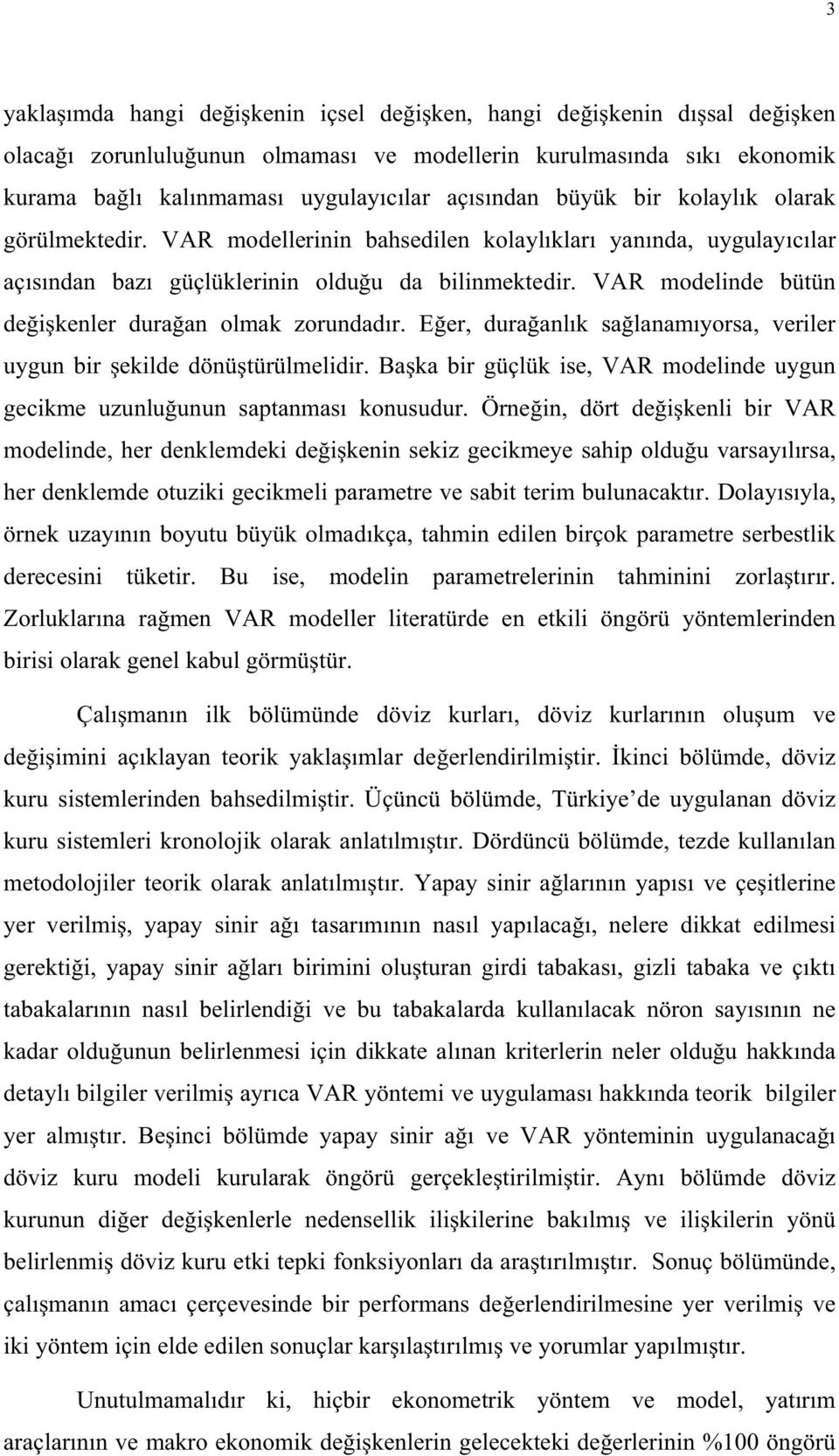 3

yaklaşımda hangi değişkenin içsel değişken, hangi değişkenin dışsal değişken olacağı zorunluluğunun olmaması ve modellerin kurulmasında sıkı ekonomik kurama bağlı kalınmaması uygulayıcılar açısından büyük bir kolaylık olarak görülmektedir. VAR modellerinin bahsedilen kolaylıkları yanında, uygulayıcılar açısından bazı güçlüklerinin olduğu da bilinmektedir. VAR modelinde bütün değişkenler durağan olmak zorundadır. Eğer, durağanlık sağlanamıyorsa, veriler uygun bir şekilde dönüştürülmelidir. Başka bir güçlük ise, VAR modelinde uygun gecikme uzunluğunun saptanması konusudur. Örneğin, dört değişkenli bir VAR modelinde, her denklemdeki değişkenin sekiz gecikmeye sahip olduğu varsayılırsa, her denklemde otuziki gecikmeli parametre ve sabit terim bulunacaktır. Dolayısıyla, örnek uzayının boyutu büyük olmadıkça, tahmin edilen birçok parametre serbestlik derecesini tüketir. Bu ise, modelin parametrelerinin tahminini zorlaştırır. Zorluklarına rağmen VAR modeller literatürde en etkili öngörü yöntemlerinden birisi olarak genel kabul görmüştür.

Çalışmanın ilk bölümünde döviz kurları, döviz kurlarının oluşum ve değişimini açıklayan teorik yaklaşımlar değerlendirilmiştir. İkinci bölümde, döviz kuru sistemlerinden bahsedilmiştir. Üçüncü bölümde, Türkiye'de uygulanan döviz kuru sistemleri kronolojik olarak anlatılmıştır. Dördüncü bölümde, tezde kullanılan metodolojiler teorik olarak anlatılmıştır. Yapay sinir ağlarının yapısı ve çeşitlerine yer verilmiş, yapay sinir ağı tasarımının nasıl yapılacağı, nelere dikkat edilmesi gerektiği, yapay sinir ağları birimini oluşturan girdi tabakası, gizli tabaka ve çıktı tabakalarının nasıl belirlendiği ve bu tabakalarda kullanılacak nöron sayısının ne kadar olduğunun belirlenmesi için dikkate alınan kriterlerin neler olduğu hakkında detaylı bilgiler verilmiş ayrıca VAR yöntemi ve uygulaması hakkında teorik bilgiler yer almıştır. Beşinci bölümde yapay sinir ağı ve VAR yönteminin uygulanacağı döviz kuru modeli kurularak öngörü gerçekleştirilmiştir. Aynı bölümde döviz kurunun diğer değişkenlerle nedensellik ilişkilerine bakılmış ve ilişkilerin yönü belirlenmiş döviz kuru etki tepki fonksiyonları da araştırılmıştır. Sonuç bölümünde, çalışmanın amacı çerçevesinde bir performans değerlendirilmesine yer verilmiş ve iki yöntem için elde edilen sonuçlar karşılaştırılmış ve yorumlar yapılmıştır.

Unutulmamalıdır ki, hiçbir ekonometrik yöntem ve model, yatırım araçlarının ve makro ekonomik değişkenlerin gelecekteki değerlerinin %100 öngörü